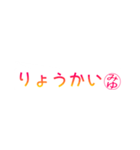 りょうかい みゆ